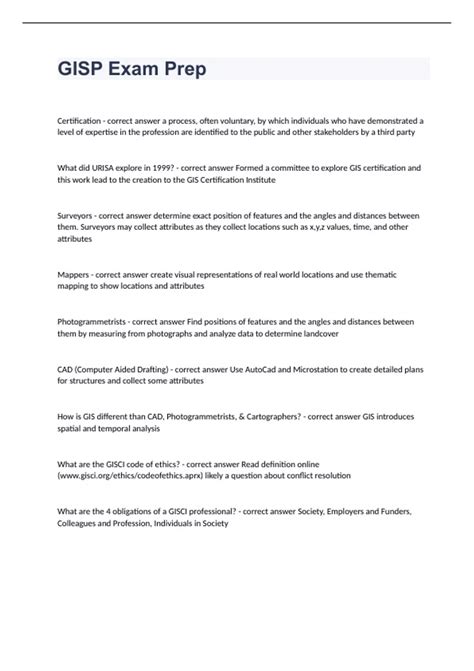 GISP Exam Prep

Certification - correct answer a process, often voluntary, by which individuals who have demonstrated a level of expertise in the profession are identified to the public and other stakeholders by a third party

What did URISA explore in 1999? - correct answer Formed a committee to explore GIS certification and this work lead to the creation to the GIS Certification Institute

Surveyors - correct answer determine exact position of features and the angles and distances between them. Surveyors may collect attributes as they collect locations such as x,y,z values, time, and other attributes

Mappers - correct answer create visual representations of real world locations and use thematic mapping to show locations and attributes

Photogrammetrists - correct answer Find positions of features and the angles and distances between them by measuring from photographs and analyze data to determine landcover

CAD (Computer Aided Drafting) - correct answer Use AutoCad and Microstation to create detailed plans for structures and collect some attributes

How is GIS different than CAD, Photogrammetrists, & Cartographers? - correct answer GIS introduces spatial and temporal analysis

What are the GISCI code of ethics? - correct answer Read definition online (www.gisci.org/ethics/codeofethics.aprx) likely a question about conflict resolution

What are the 4 obligations of a GISCI professional? - correct answer Society, Employers and Funders, Colleagues and Profession, Individuals in Society